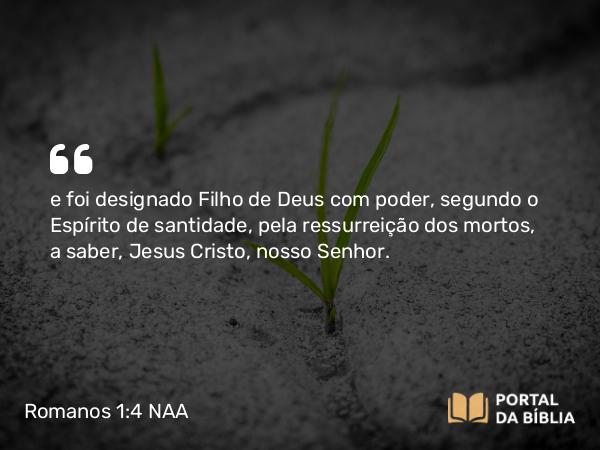 e foi designado Filho de Deus com poder, segundo o Espírito de santidade, pela ressurreição dos mortos, a saber, Jesus Cristo, nosso Senhor.

Romanos 1:4 NAA

PORTAL DA BÍBLIA